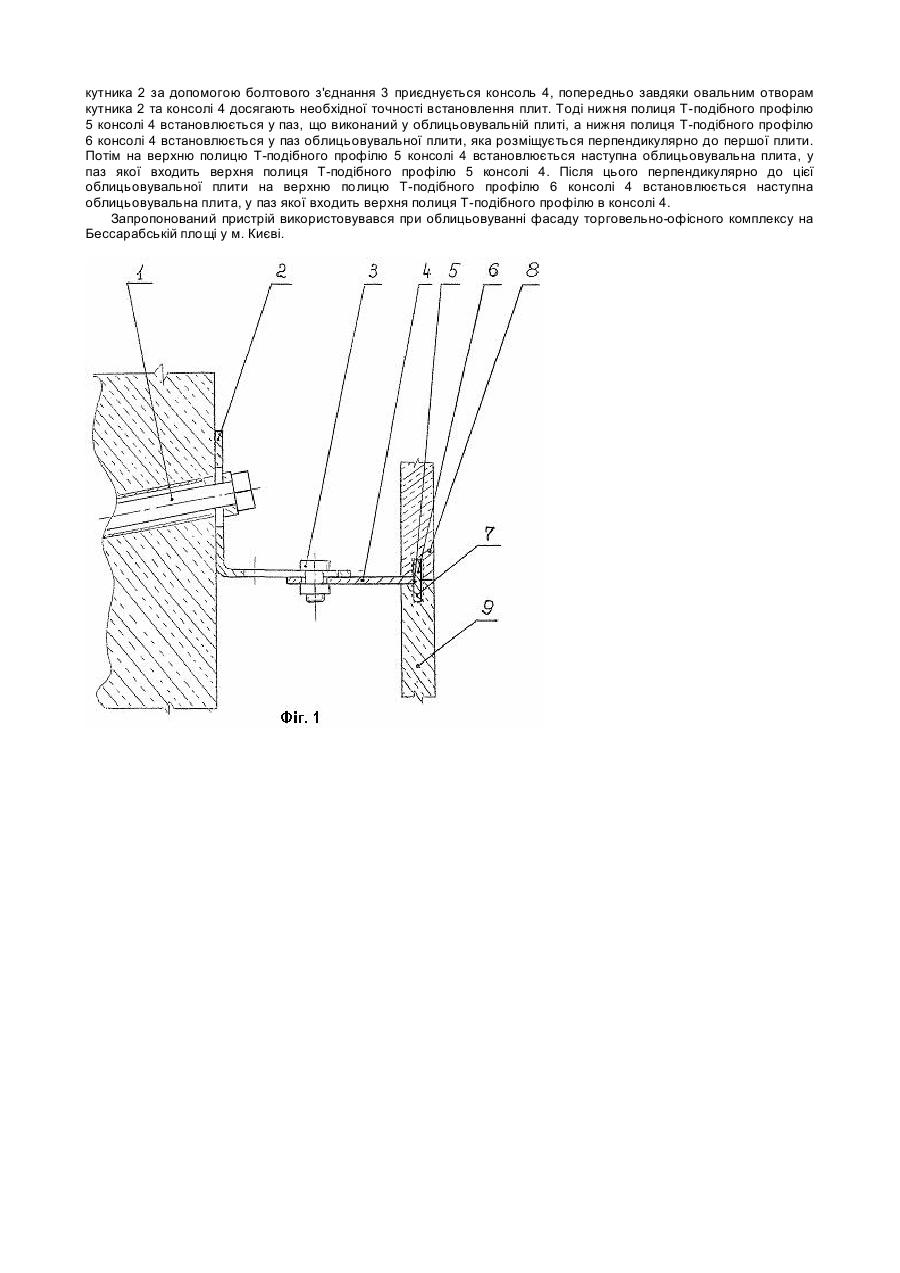 кутника 2 за допомогою болтового з'єднання 3 приєднується консоль 4, попередньо завдяки овальним отворам кутника 2 та консолі 4 досягають необхідної точності встановлення плит. Тоді нижня полиця Т-подібного профілю 5 консолі 4 встановлюється у паз, що виконаний у облицьовувальній плиті, а нижня полиця Т-подібного профілю 6 консолі 4 встановлюється у паз облицьовувальної плити, яка розміщується перпендикулярно до першої плити. Потім на верхню полицю Т-подібного профілю 5 консолі 4 встановлюється наступна облицьовувальна плита, у паз якої входить верхня полиця Т-подібного профілю 5 консолі 4. Після цього перпендикулярно до цієї облицьовувальної плити на верхню полицю Т-подібного профілю 6 консолі 4 встановлюється наступна облицьовувальна плита, у паз якої входить верхня полиця Т-подібного профілю в консолі 4.

Запропонований пристрій використовувався при облицьовуванні фасаду торговельно-офісного комплексу на Бессарабській площі у м. Києві.

1
2
3
4
5
6
8
7
9

Фіг. 1